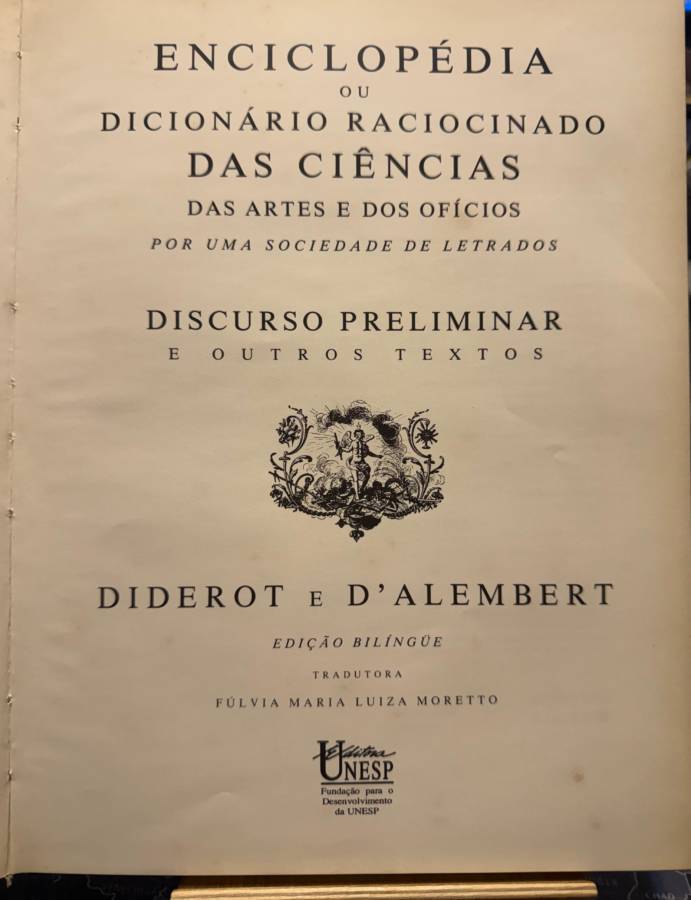 ENCICLOPÉDIA
OU
DICIONÁRIO RACIOCINADO
DAS CIÊNCIAS
DAS ARTES E DOS OFÍCIOS
POR UMA SOCIEDADE DE LETRADOS

DISCURSO PRELIMINAR
E OUTROS TEXTOS

DIDEROT E D'ALEMBERT

EDIÇÃO BILÍNGÜE

TRADUTORA
FÚLVIA MARIA LUIZA MORETTO

Editora
UNESP
Fundação para o
Desenvolvimento
da UNESP